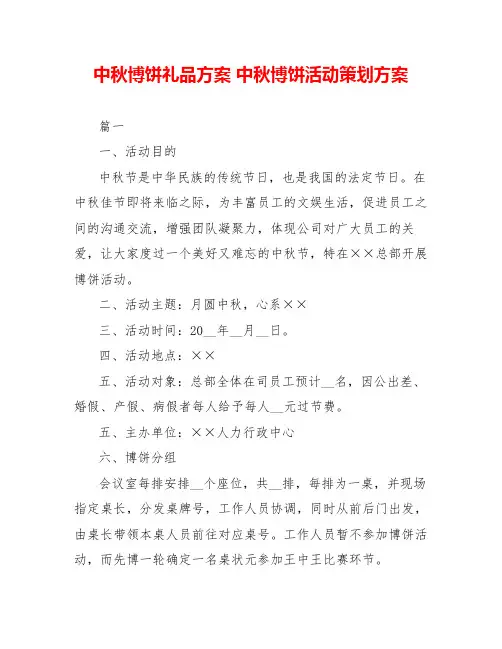 中秋博饼礼品方案 中秋博饼活动策划方案

篇一

一、活动目的

中秋节是中华民族的传统节日，也是我国的法定节日。在中秋佳节即将来临之际，为丰富员工的文娱生活，促进员工之间的沟通交流，增强团队凝聚力，体现公司对广大员工的关爱，让大家度过一个美好又难忘的中秋节，特在××总部开展博饼活动。

二、活动主题：月圆中秋，心系××

三、活动时间：20__年__月__日。

四、活动地点：××

五、活动对象：总部全体在司员工预计__名，因公出差、婚假、产假、病假者每人给予每人__元过节费。

五、主办单位：××人力行政中心

六、博饼分组

会议室每排安排__个座位，共__排，每排为一桌，并现场指定桌长，分发桌牌号，工作人员协调，同时从前后门出发，由桌长带领本桌人员前往对应桌号。工作人员暂不参加博饼活动，而先博一轮确定一名桌状元参加王中王比赛环节。